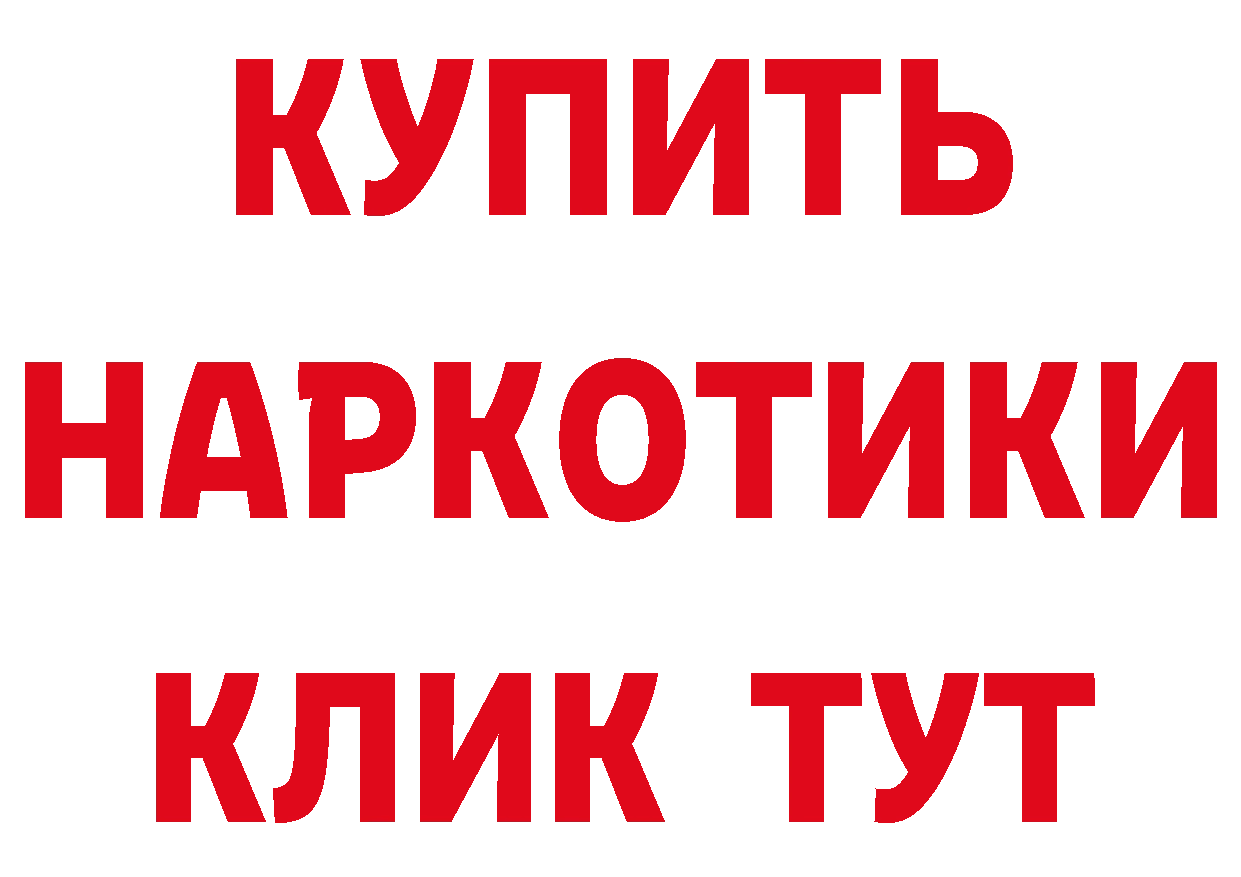 КУПИТЬ НАРКОТИКИ КЛИК ТУТ